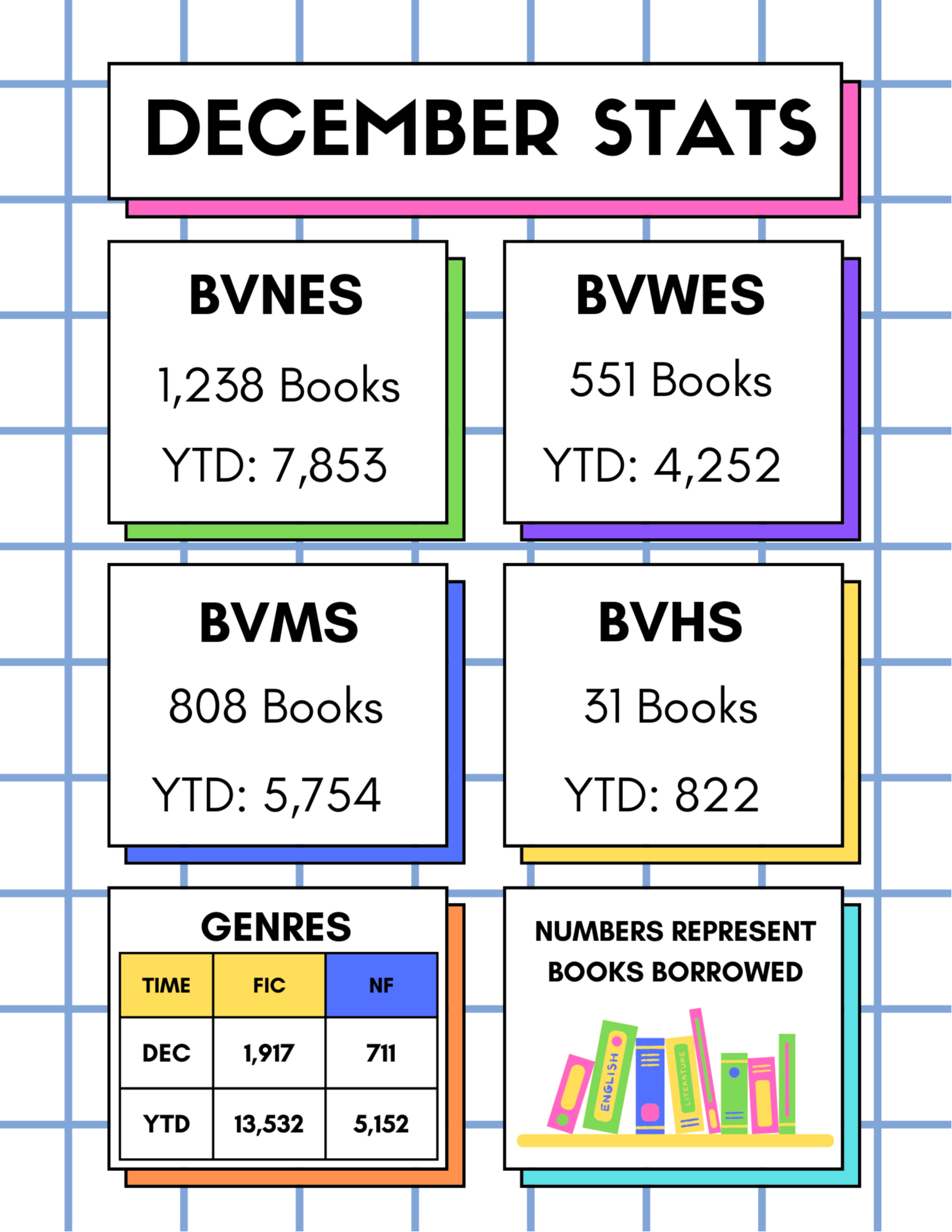 DECEMBER STATS

BVNES
1,238 Books
YTD: 7,853

BVWES
551 Books
YTD: 4,252

BVMS
808 Books
YTD: 5,754

BVHS
31 Books
YTD: 822

GENRES

| TIME | FIC | NF |
|---|---|---|
| DEC | 1,917 | 711 |
| YTD | 13,532 | 5,152 |

NUMBERS REPRESENT BOOKS BORROWED

ENGLISH
LITERATURE